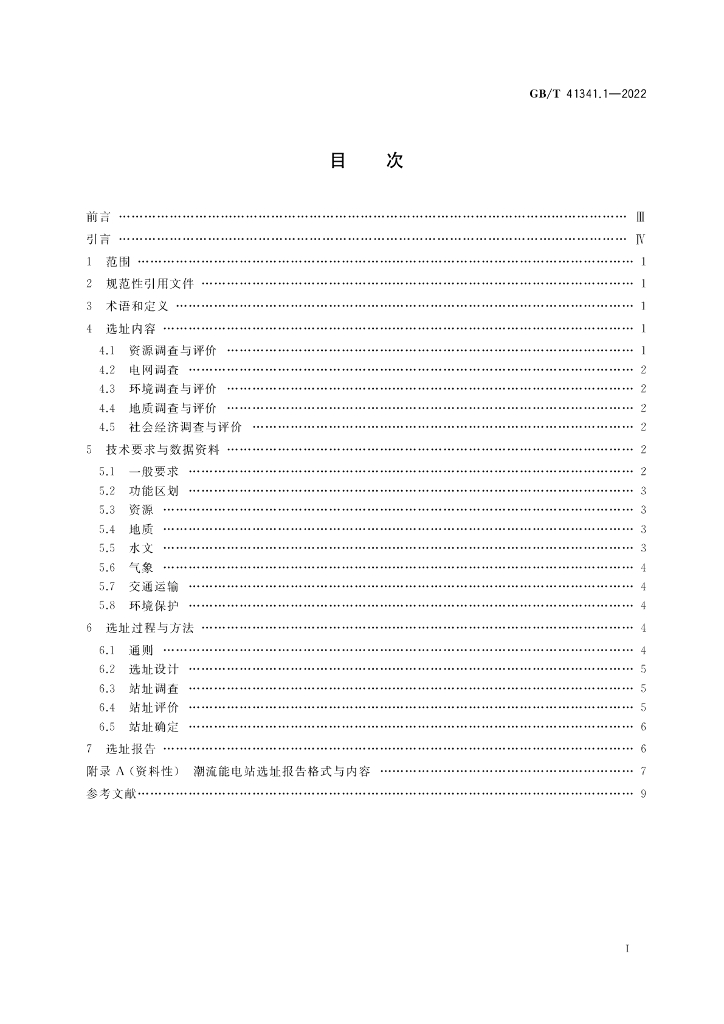 GB/T 41341.1—2022

目 次

前言 Ⅲ

引言 Ⅳ

1 范围 1

2 规范性引用文件 1

3 术语和定义 1

4 选址内容 1

4.1 资源调查与评价 1

4.2 电网调查 2

4.3 环境调查与评价 2

4.4 地质调查与评价 2

4.5 社会经济调查与评价 2

5 技术要求与数据资料 2

5.1 一般要求 2

5.2 功能区划 3

5.3 资源 3

5.4 地质 3

5.5 水文 3

5.6 气象 4

5.7 交通运输 4

5.8 环境保护 4

6 选址过程与方法 4

6.1 通则 4

6.2 选址设计 5

6.3 站址调查 5

6.4 站址评价 5

6.5 站址确定 6

7 选址报告 6

附录A(资料性) 潮流能电站选址报告格式与内容 7

参考文献 9

I